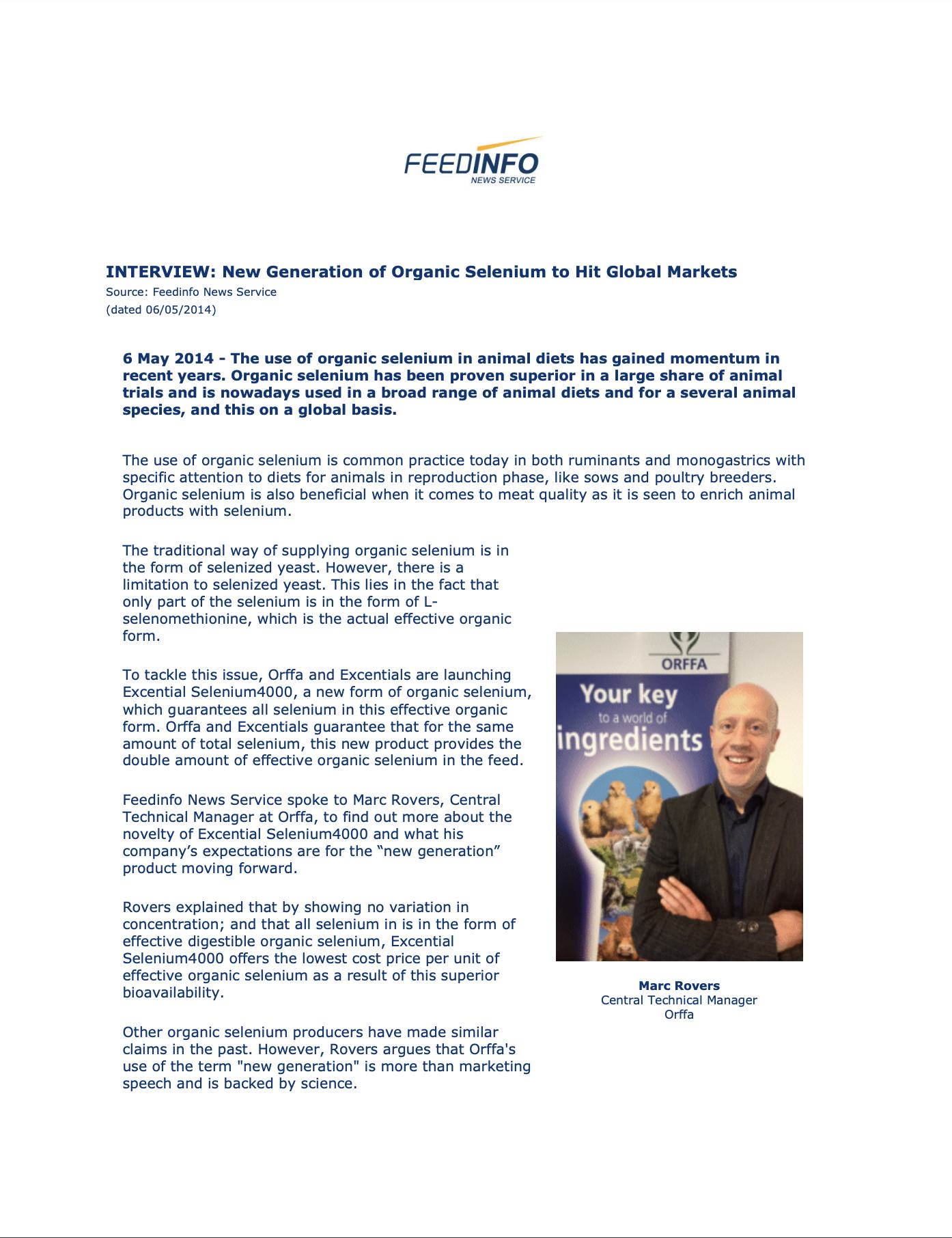 FEEDINFO
NEWS SERVICE

INTERVIEW: New Generation of Organic Selenium to Hit Global Markets
Source: Feedinfo News Service
(dated 06/05/2014)

6 May 2014 - The use of organic selenium in animal diets has gained momentum in recent years. Organic selenium has been proven superior in a large share of animal trials and is nowadays used in a broad range of animal diets and for a several animal species, and this on a global basis.

The use of organic selenium is common practice today in both ruminants and monogastrics with specific attention to diets for animals in reproduction phase, like sows and poultry breeders. Organic selenium is also beneficial when it comes to meat quality as it is seen to enrich animal products with selenium.

The traditional way of supplying organic selenium is in the form of selenized yeast. However, there is a limitation to selenized yeast. This lies in the fact that only part of the selenium is in the form of L-selenomethionine, which is the actual effective organic form.

To tackle this issue, Orffa and Excentials are launching Excential Selenium4000, a new form of organic selenium, which guarantees all selenium in this effective organic form. Orffa and Excentials guarantee that for the same amount of total selenium, this new product provides the double amount of effective organic selenium in the feed.

Feedinfo News Service spoke to Marc Rovers, Central Technical Manager at Orffa, to find out more about the novelty of Excential Selenium4000 and what his company's expectations are for the "new generation" product moving forward.

Rovers explained that by showing no variation in concentration; and that all selenium in is in the form of effective digestible organic selenium, Excential Selenium4000 offers the lowest cost price per unit of effective organic selenium as a result of this superior bioavailability.

Other organic selenium producers have made similar claims in the past. However, Rovers argues that Orffa's use of the term "new generation" is more than marketing speech and is backed by science.

ORFFA
Your key
to a world of
ingredients

Marc Rovers
Central Technical Manager
Orffa